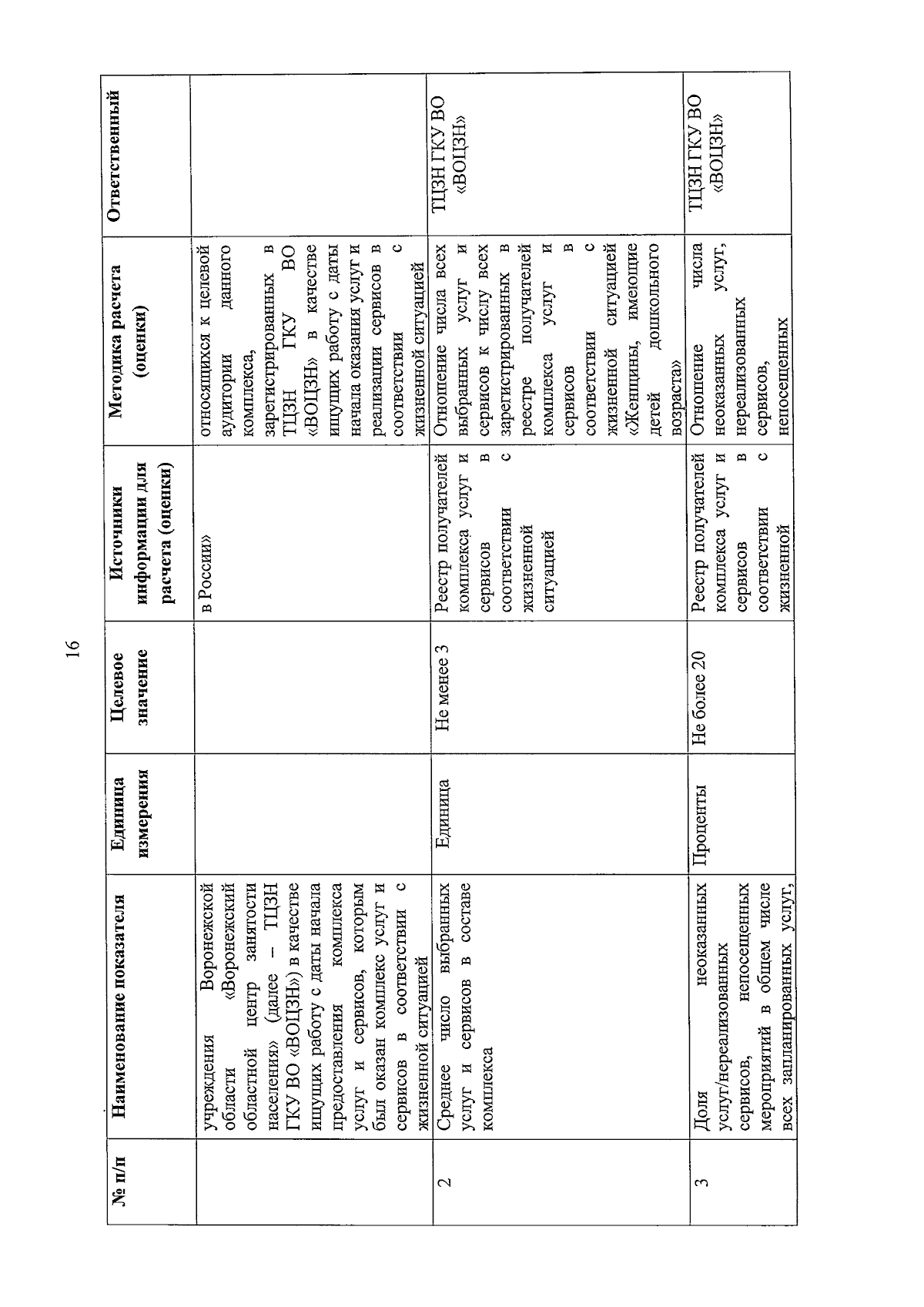 16

| № п/п | Наименование показателя | Единица измерения | Целевое значение | Источники информации для расчета (оценки) | Методика расчета (оценки) | Ответственный |
|---|---|---|---|---|---|---|
| | учреждения Воронежской области «Воронежский областной центр занятости населения» (далее – ТЦЗН ГКУ ВО «ВОЦЗН») в качестве ищущих работу с даты начала предоставления комплекса услуг и сервисов, которым был оказан комплекс услуг и сервисов в соответствии с жизненной ситуацией | | | в России» | относящихся к целевой аудитории данного комплекса, зарегистрированных в ТЦЗН ГКУ ВО «ВОЦЗН» в качестве ищущих работу с даты начала оказания услуг и реализации сервисов в соответствии с жизненной ситуацией | |
| 2 | Среднее число выбранных услуг и сервисов в составе комплекса | Единица | Не менее 3 | Реестр получателей комплекса услуг и сервисов в соответствии с жизненной ситуацией | Отношение числа всех выбранных услуг и сервисов к числу всех зарегистрированных в реестре получателей комплекса услуг и сервисов в соответствии с жизненной ситуацией «Женщины, имеющие детей дошкольного возраста» | ТЦЗН ГКУ ВО «ВОЦЗН» |
| 3 | Доля неоказанных услуг/нереализованных сервисов, непосещенных мероприятий в общем числе всех запланированных услуг, | Проценты | Не более 20 | Реестр получателей комплекса услуг и сервисов в соответствии с жизненной | Отношение числа неоказанных услуг, нереализованных сервисов, непосещенных | ТЦЗН ГКУ ВО «ВОЦЗН» |